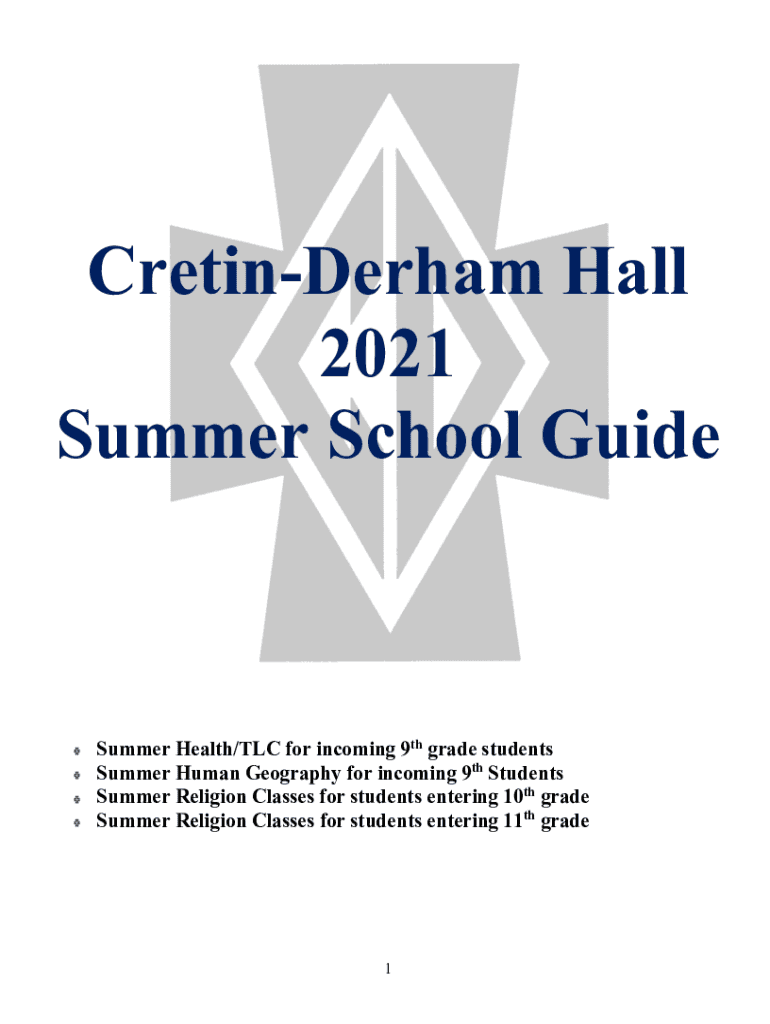 Cretin-Derham Hall
2021
Summer School Guide

• Summer Health/TLC for incoming 9th grade students
• Summer Human Geography for incoming 9th Students
• Summer Religion Classes for students entering 10th grade
• Summer Religion Classes for students entering 11th grade

1